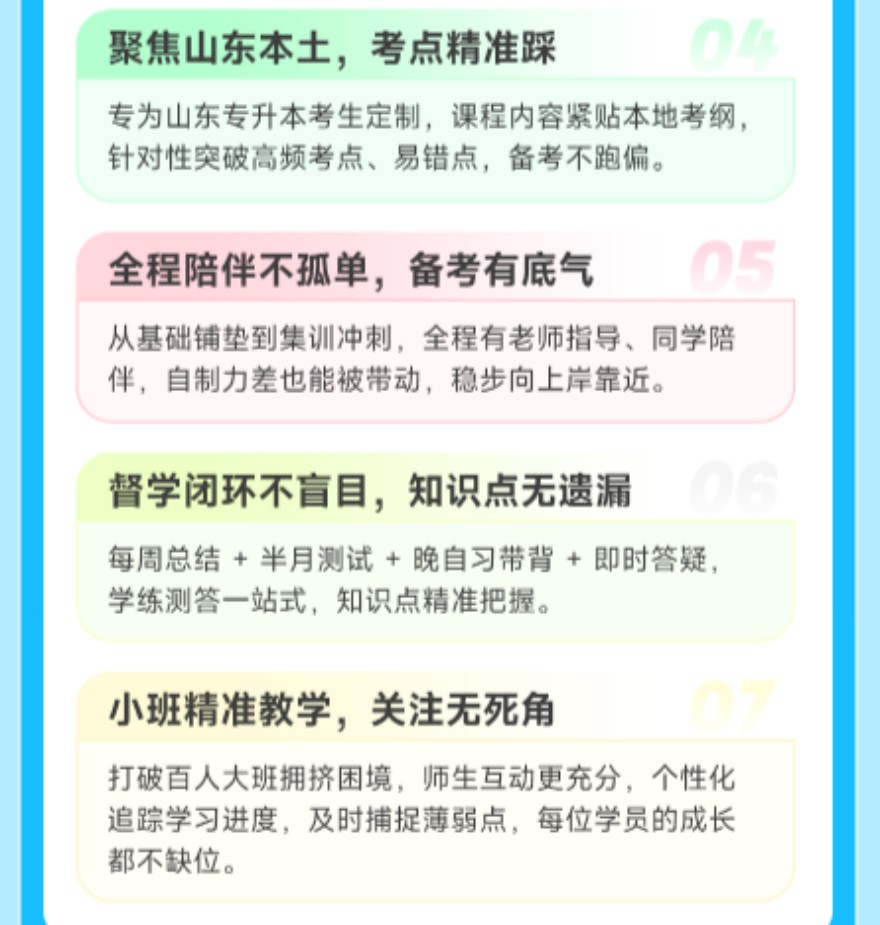 聚焦山东本土，考点精准踩

04

专为山东专升本考生定制，课程内容紧贴本地考纲，针对性突破高频考点、易错点，备考不跑偏。

全程陪伴不孤单，备考有底气

05

从基础铺垫到集训冲刺，全程有老师指导、同学陪伴，自制力差也能被带动，稳步向上岸靠近。

督学闭环不盲目，知识点无遗漏

06

每周总结 + 半月测试 + 晚自习带背 + 即时答疑，学练测答一站式，知识点精准把握。

小班精准教学，关注无死角

07

打破百人大班拥挤困境，师生互动更充分，个性化追踪学习进度，及时捕捉薄弱点，每位学员的成长都不缺位。